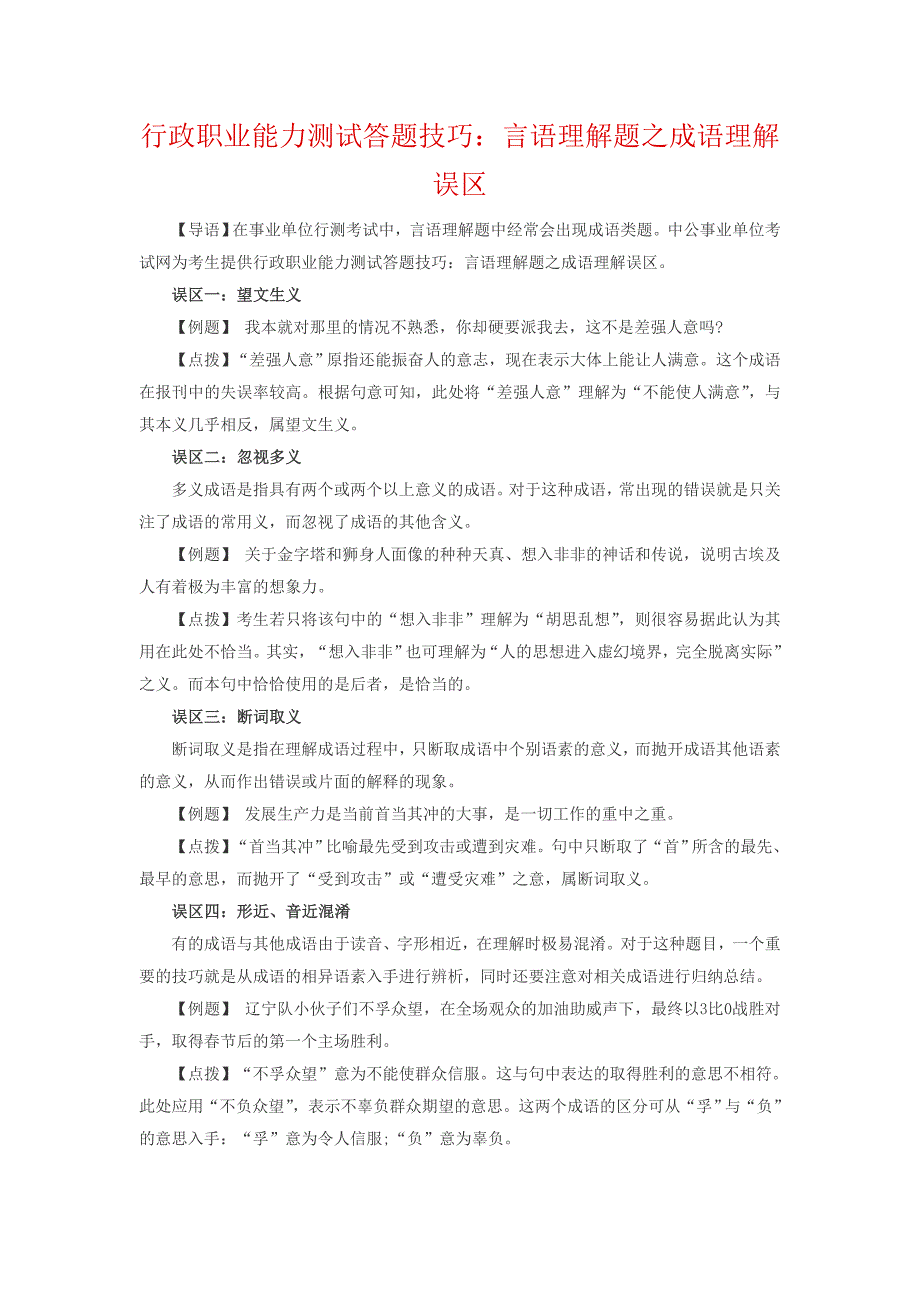 行政职业能力测试答题技巧：言语理解题之成语理解误区

【导语】在事业单位行测考试中，言语理解题中经常会出现成语类题。中公事业单位考试网为考生提供行政职业能力测试答题技巧：言语理解题之成语理解误区。

误区一：望文生义

【例题】 我本就对那里的情况不熟悉，你却硬要派我去，这不是差强人意吗?

【点拨】“差强人意”原指还能振奋人的意志，现在表示大体上能让人满意。这个成语在报刊中的失误率较高。根据句意可知，此处将“差强人意”理解为“不能使人满意”，与其本义几乎相反，属望文生义。

误区二：忽视多义

多义成语是指具有两个或两个以上意义的成语。对于这种成语，常出现的错误就是只关注了成语的常用义，而忽视了成语的其他含义。

【例题】 关于金字塔和狮身人面像的种种天真、想入非非的神话和传说，说明古埃及人有着极为丰富的想象力。

【点拨】考生若只将该句中的“想入非非”理解为“胡思乱想”，则很容易据此认为其用在此处不恰当。其实，“想入非非”也可理解为“人的思想进入虚幻境界，完全脱离实际”之义。而本句中恰恰使用的是后者，是恰当的。

误区三：断词取义

断词取义是指在理解成语过程中，只断取成语中个别语素的意义，而抛开成语其他语素的意义，从而作出错误或片面的解释的现象。

【例题】 发展生产力是当前首当其冲的大事，是一切工作的重中之重。

【点拨】“首当其冲”比喻最先受到攻击或遭到灾难。句中只断取了“首”所含的最先、最早的意思，而抛开了“受到攻击”或“遭受灾难”之意，属断词取义。

误区四：形近、音近混淆

有的成语与其他成语由于读音、字形相近，在理解时极易混淆。对于这种题目，一个重要的技巧就是从成语的相异语素入手进行辨析，同时还要注意对相关成语进行归纳总结。

【例题】 辽宁队小伙子们不孚众望，在全场观众的加油助威声下，最终以3比0战胜对手，取得春节后的第一个主场胜利。

【点拨】“不孚众望”意为不能使群众信服。这与句中表达的取得胜利的意思不相符。此处应用“不负众望”，表示不辜负群众期望的意思。这两个成语的区分可从“孚”与“负”的意思入手：“孚”意为令人信服;“负”意为辜负。